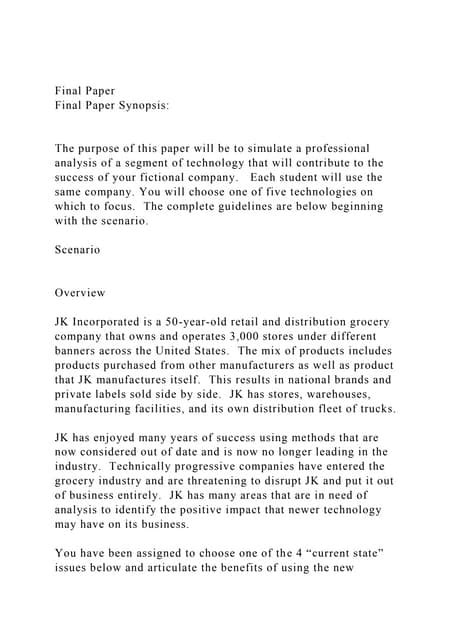 Final Paper
Final Paper Synopsis:

The purpose of this paper will be to simulate a professional analysis of a segment of technology that will contribute to the success of your fictional company. Each student will use the same company. You will choose one of five technologies on which to focus. The complete guidelines are below beginning with the scenario.

Scenario

Overview

JK Incorporated is a 50-year-old retail and distribution grocery company that owns and operates 3,000 stores under different banners across the United States. The mix of products includes products purchased from other manufacturers as well as product that JK manufactures itself. This results in national brands and private labels sold side by side. JK has stores, warehouses, manufacturing facilities, and its own distribution fleet of trucks.

JK has enjoyed many years of success using methods that are now considered out of date and is now no longer leading in the industry. Technically progressive companies have entered the grocery industry and are threatening to disrupt JK and put it out of business entirely. JK has many areas that are in need of analysis to identify the positive impact that newer technology may have on its business.

You have been assigned to choose one of the 4 "current state" issues below and articulate the benefits of using the new